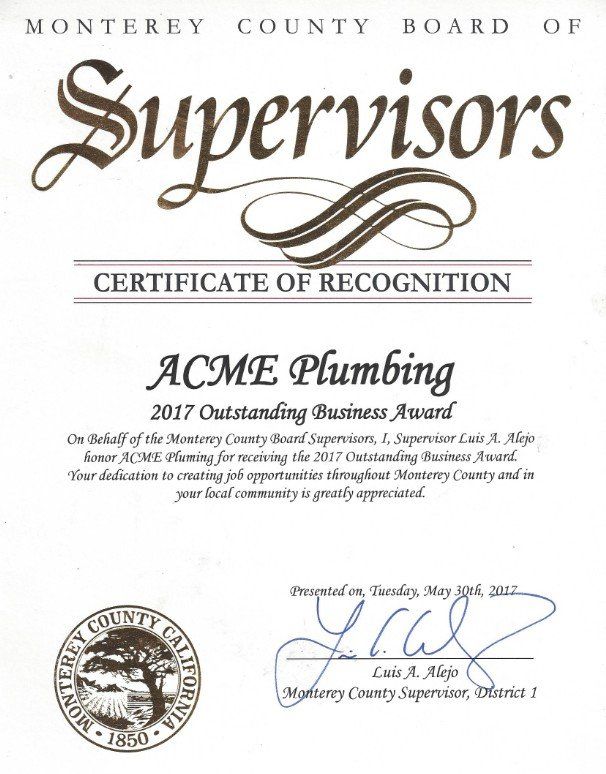 MONTEREY COUNTY BOARD OF

Supervisors

CERTIFICATE OF RECOGNITION

ACME Plumbing

2017 Outstanding Business Award

On Behalf of the Monterey County Board Supervisors, I, Supervisor Luis A. Alejo honor ACME Pluming for receiving the 2017 Outstanding Business Award. Your dedication to creating job opportunities throughout Monterey County and in your local community is greatly appreciated.

Presented on, Tuesday, May 30th, 2017

Luis A. Alejo
Monterey County Supervisor, District 1

MONTEREY COUNTY CALIFORNIA
1850